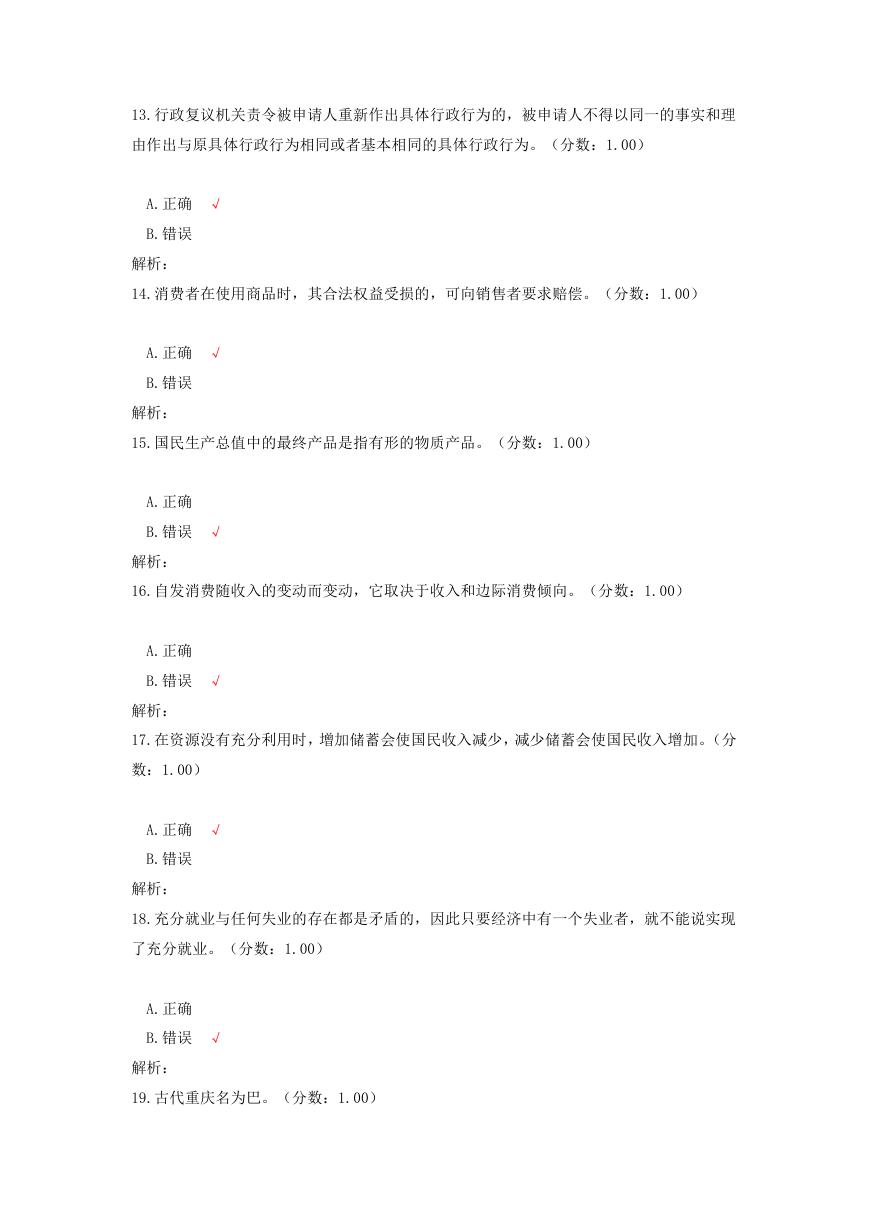 13.行政复议机关责令被申请人重新作出具体行政行为的，被申请人不得以同一的事实和理由作出与原具体行政行为相同或者基本相同的具体行政行为。（分数：1.00）

A.正确 √
B.错误
解析：
14.消费者在使用商品时，其合法权益受损的，可向销售者要求赔偿。（分数：1.00）

A.正确 √
B.错误
解析：
15.国民生产总值中的最终产品是指有形的物质产品。（分数：1.00）

A.正确
B.错误 √
解析：
16.自发消费随收入的变动而变动，它取决于收入和边际消费倾向。（分数：1.00）

A.正确
B.错误 √
解析：
17.在资源没有充分利用时，增加储蓄会使国民收入减少，减少储蓄会使国民收入增加。（分数：1.00）

A.正确 √
B.错误
解析：
18.充分就业与任何失业的存在都是矛盾的，因此只要经济中有一个失业者，就不能说实现了充分就业。（分数：1.00）

A.正确
B.错误 √
解析：
19.古代重庆名为巴。（分数：1.00）